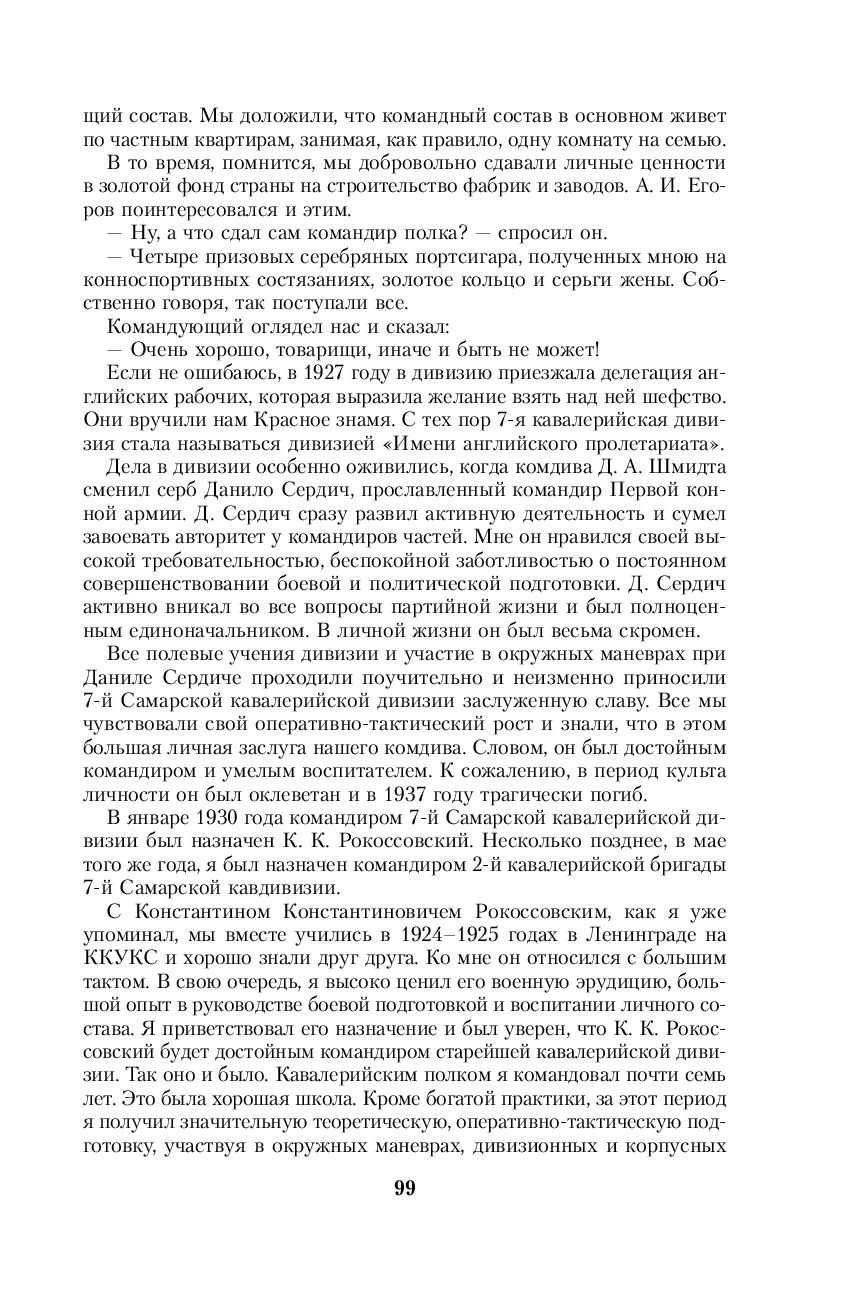 щий состав. Мы доложили, что командный состав в основном живет по частным квартирам, занимая, как правило, одну комнату на семью.

В то время, помнится, мы добровольно сдавали личные ценности в золотой фонд страны на строительство фабрик и заводов. А. И. Егоров поинтересовался и этим.

— Ну, а что сдал сам командир полка? — спросил он.

— Четыре призовых серебряных портсигара, полученных мною на конноспортивных состязаниях, золотое кольцо и серьги жены. Собственно говоря, так поступали все.

Командующий оглядел нас и сказал:

— Очень хорошо, товарищи, иначе и быть не может!

Если не ошибаюсь, в 1927 году в дивизию приезжала делегация английских рабочих, которая выразила желание взять над ней шефство. Они вручили нам Красное знамя. С тех пор 7-я кавалерийская дивизия стала называться дивизией «Имени английского пролетариата».

Дела в дивизии особенно оживились, когда комдива Д. А. Шмидта сменил серб Данило Сердич, прославленный командир Первой конной армии. Д. Сердич сразу развил активную деятельность и сумел завоевать авторитет у командиров частей. Мне он нравился своей высокой требовательностью, беспокойной заботливостью о постоянном совершенствовании боевой и политической подготовки. Д. Сердич активно вникал во все вопросы партийной жизни и был полноценным единоначальником. В личной жизни он был весьма скромен.

Все полевые учения дивизии и участие в окружных маневрах при Даниле Сердиче проходили поучительно и неизменно приносили 7-й Самарской кавалерийской дивизии заслуженную славу. Все мы чувствовали свой оперативно-тактический рост и знали, что в этом большая личная заслуга нашего комдива. Словом, он был достойным командиром и умелым воспитателем. К сожалению, в период культа личности он был оклеветан и в 1937 году трагически погиб.

В январе 1930 года командиром 7-й Самарской кавалерийской дивизии был назначен К. К. Рокоссовский. Несколько позднее, в мае того же года, я был назначен командиром 2-й кавалерийской бригады 7-й Самарской кавдивизии.

С Константином Константиновичем Рокоссовским, как я уже упоминал, мы вместе учились в 1924–1925 годах в Ленинграде на ККУКС и хорошо знали друг друга. Ко мне он относился с большим тактом. В свою очередь, я высоко ценил его военную эрудицию, большой опыт в руководстве боевой подготовкой и воспитании личного состава. Я приветствовал его назначение и был уверен, что К. К. Рокоссовский будет достойным командиром старейшей кавалерийской дивизии. Так оно и было. Кавалерийским полком я командовал почти семь лет. Это была хорошая школа. Кроме богатой практики, за этот период я получил значительную теоретическую, оперативно-тактическую подготовку, участвуя в окружных маневрах, дивизионных и корпусных

99